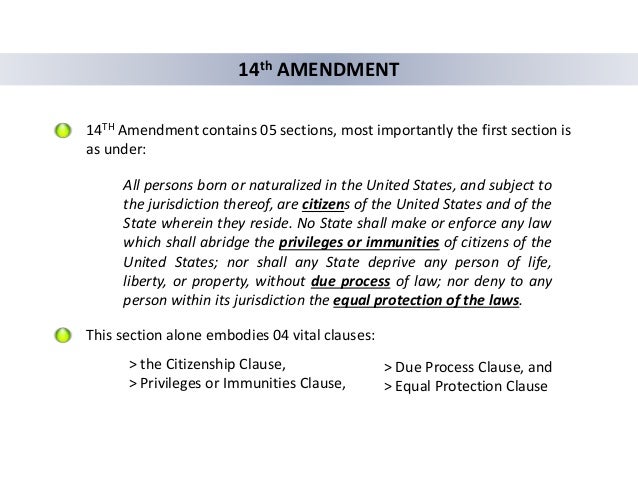 14th AMENDMENT

14TH Amendment contains 05 sections, most importantly the first section is as under:

All persons born or naturalized in the United States, and subject to the jurisdiction thereof, are citizens of the United States and of the State wherein they reside. No State shall make or enforce any law which shall abridge the privileges or immunities of citizens of the United States; nor shall any State deprive any person of life, liberty, or property, without due process of law; nor deny to any person within its jurisdiction the equal protection of the laws.

This section alone embodies 04 vital clauses:

> the Citizenship Clause,
> Privileges or Immunities Clause,

> Due Process Clause, and
> Equal Protection Clause